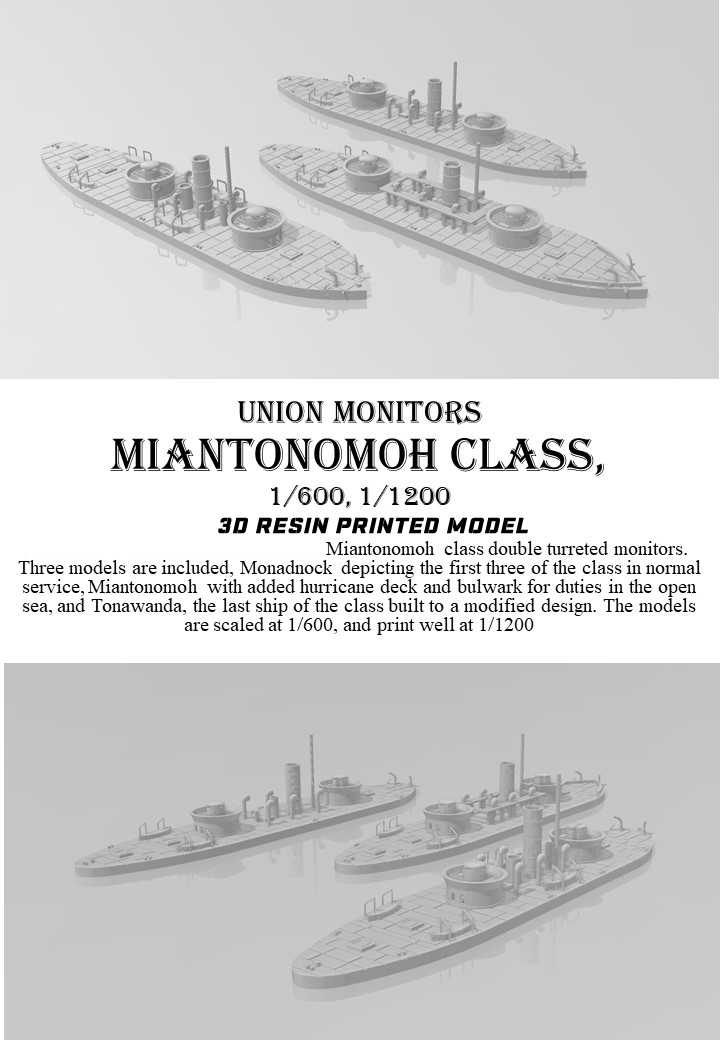 UNION MONITORS
MIANTONOMOH CLASS,
1/600, 1/1200
3D RESIN PRINTED MODEL

Miantonomoh class double turreted monitors. Three models are included, Monadnock depicting the first three of the class in normal service, Miantonomoh with added hurricane deck and bulwark for duties in the open sea, and Tonawanda, the last ship of the class built to a modified design. The models are scaled at 1/600, and print well at 1/1200